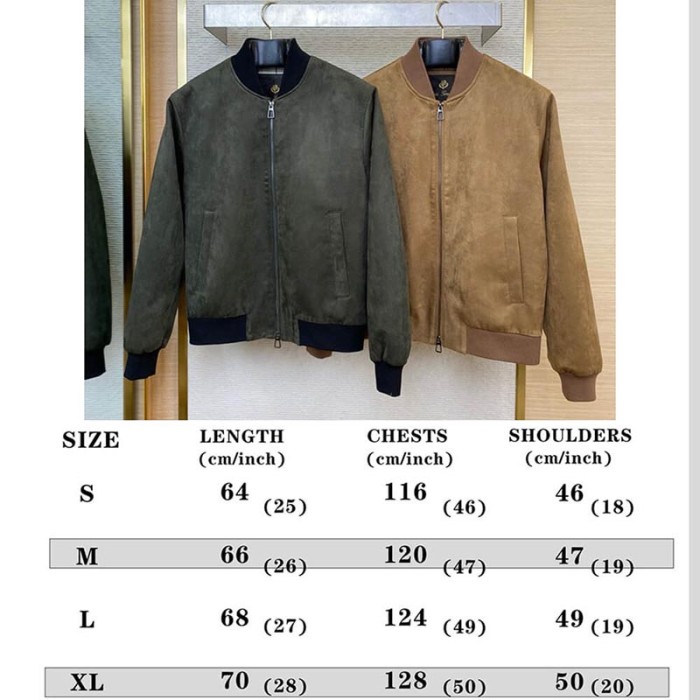 | SIZE | LENGTH (cm/inch) | CHESTS (cm/inch) | SHOULDERS (cm/inch) |
|---|---|---|---|
| S | 64 (25) | 116 (46) | 46 (18) |
| M | 66 (26) | 120 (47) | 47 (19) |
| L | 68 (27) | 124 (49) | 49 (19) |
| XL | 70 (28) | 128 (50) | 50 (20) |